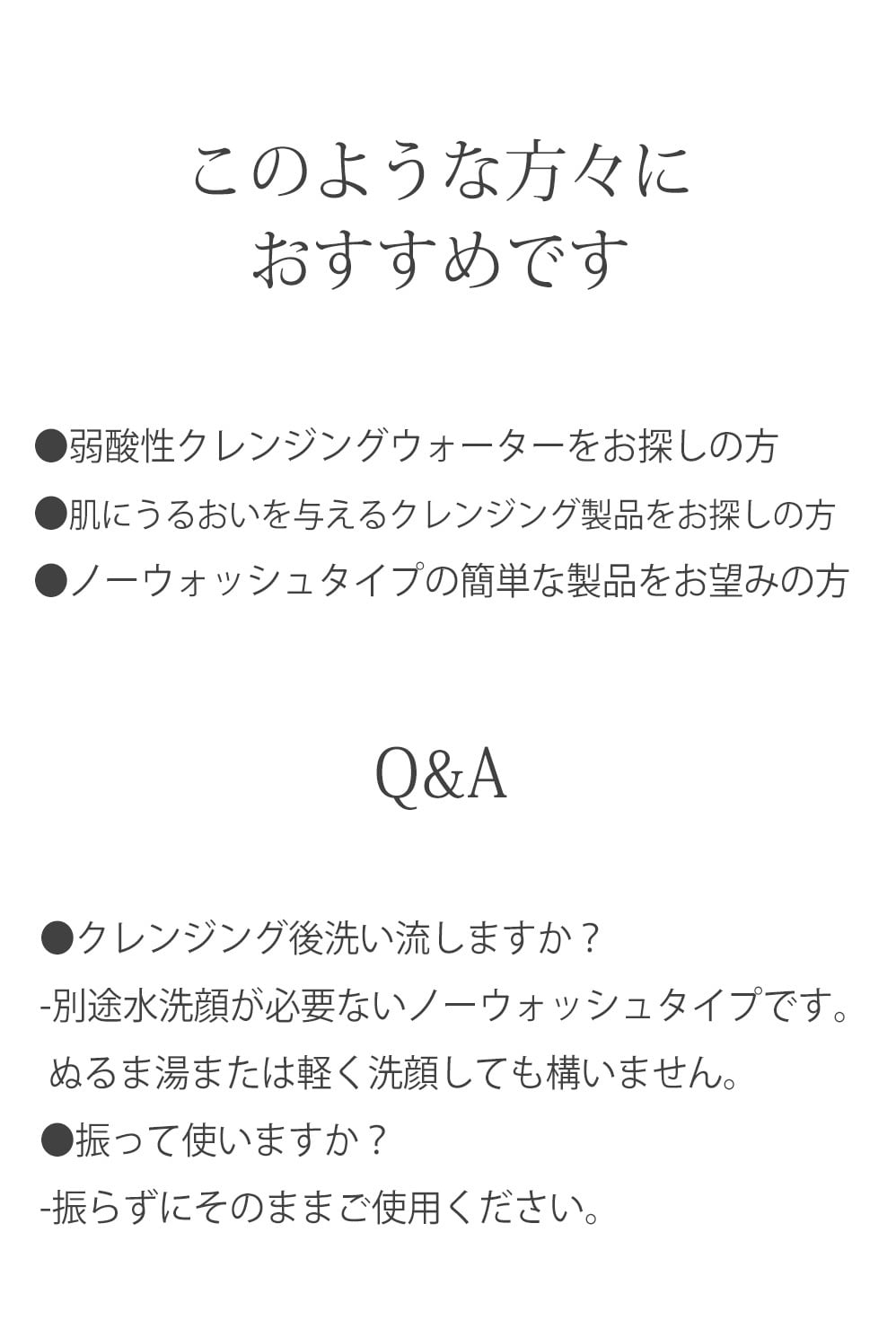 このような方々に
おすすめです

●弱酸性クレンジングウォーターをお探しの方
●肌にうるおいを与えるクレンジング製品をお探しの方
●ノーウォッシュタイプの簡単な製品をお望みの方

Q&A

●クレンジング後洗い流しますか？
-別途水洗顔が必要ないノーウォッシュタイプです。
ぬるま湯または軽く洗顔しても構いません。
●振って使いますか？
-振らずにそのままご使用ください。